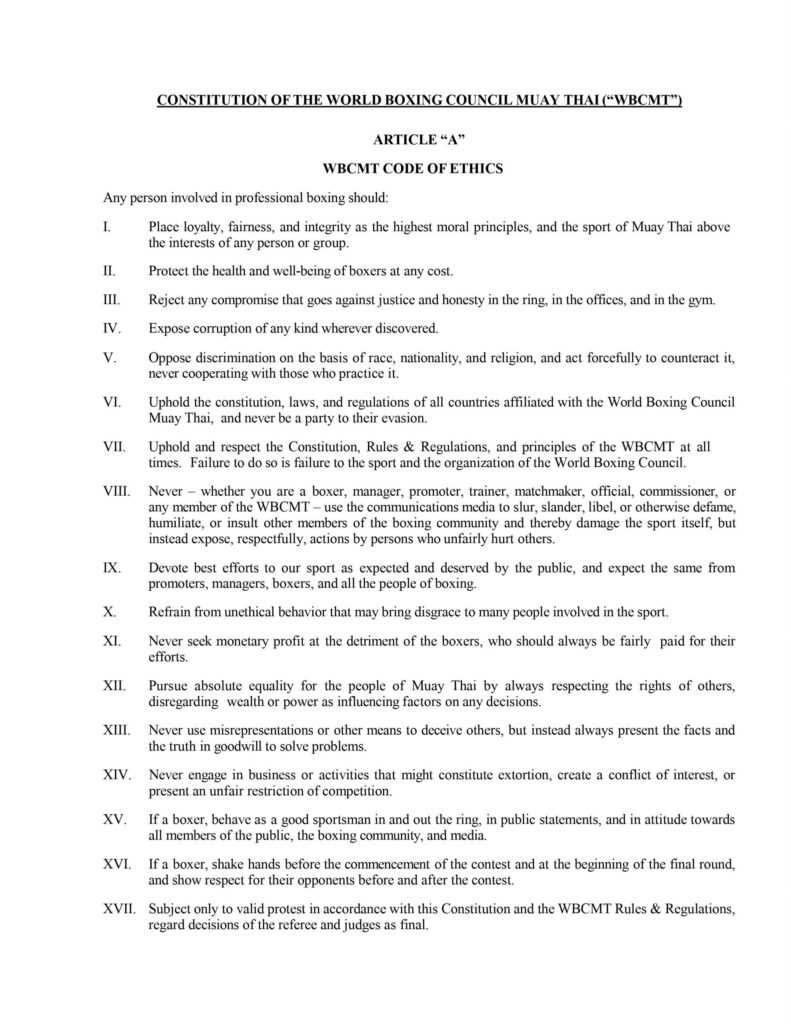 CONSTITUTION OF THE WORLD BOXING COUNCIL MUAY THAI ("WBCMT")

ARTICLE "A"

WBCMT CODE OF ETHICS

Any person involved in professional boxing should:

I. Place loyalty, fairness, and integrity as the highest moral principles, and the sport of Muay Thai above the interests of any person or group.

II. Protect the health and well-being of boxers at any cost.

III. Reject any compromise that goes against justice and honesty in the ring, in the offices, and in the gym.

IV. Expose corruption of any kind wherever discovered.

V. Oppose discrimination on the basis of race, nationality, and religion, and act forcefully to counteract it, never cooperating with those who practice it.

VI. Uphold the constitution, laws, and regulations of all countries affiliated with the World Boxing Council Muay Thai, and never be a party to their evasion.

VII. Uphold and respect the Constitution, Rules & Regulations, and principles of the WBCMT at all times. Failure to do so is failure to the sport and the organization of the World Boxing Council.

VIII. Never – whether you are a boxer, manager, promoter, trainer, matchmaker, official, commissioner, or any member of the WBCMT – use the communications media to slur, slander, libel, or otherwise defame, humiliate, or insult other members of the boxing community and thereby damage the sport itself, but instead expose, respectfully, actions by persons who unfairly hurt others.

IX. Devote best efforts to our sport as expected and deserved by the public, and expect the same from promoters, managers, boxers, and all the people of boxing.

X. Refrain from unethical behavior that may bring disgrace to many people involved in the sport.

XI. Never seek monetary profit at the detriment of the boxers, who should always be fairly paid for their efforts.

XII. Pursue absolute equality for the people of Muay Thai by always respecting the rights of others, disregarding wealth or power as influencing factors on any decisions.

XIII. Never use misrepresentations or other means to deceive others, but instead always present the facts and the truth in goodwill to solve problems.

XIV. Never engage in business or activities that might constitute extortion, create a conflict of interest, or present an unfair restriction of competition.

XV. If a boxer, behave as a good sportsman in and out the ring, in public statements, and in attitude towards all members of the public, the boxing community, and media.

XVI. If a boxer, shake hands before the commencement of the contest and at the beginning of the final round, and show respect for their opponents before and after the contest.

XVII. Subject only to valid protest in accordance with this Constitution and the WBCMT Rules & Regulations, regard decisions of the referee and judges as final.